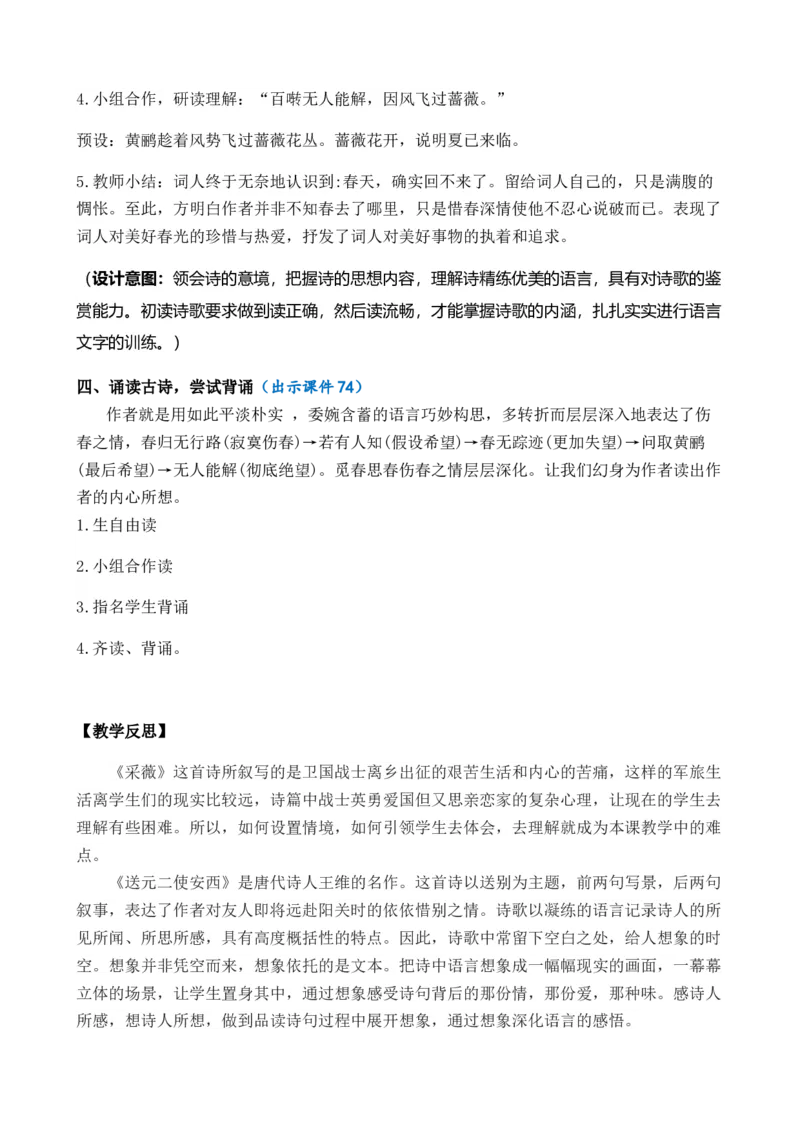 4.小组合作，研读理解：“百啭无人能解，因风飞过蔷薇。”

预设：黄鹂趁着风势飞过蔷薇花丛。蔷薇花开，说明夏已来临。

5.教师小结：词人终于无奈地认识到:春天，确实回不来了。留给词人自己的，只是满腹的惆怅。至此，方明白作者并非不知春去了哪里，只是惜春深情使他不忍心说破而已。表现了词人对美好春光的珍惜与热爱，抒发了词人对美好事物的执着和追求。

（设计意图：领会诗的意境，把握诗的思想内容，理解诗精练优美的语言，具有对诗歌的鉴赏能力。初读诗歌要求做到读正确，然后读流畅，才能掌握诗歌的内涵，扎扎实实进行语言文字的训练。）

四、诵读古诗，尝试背诵（出示课件 74）

作者就是用如此平淡朴实 ，委婉含蓄的语言巧妙构思，多转折而层层深入地表达了伤春之情，春归无行路(寂寞伤春)→若有人知(假设希望)→春无踪迹(更加失望)→问取黄鹂(最后希望)→无人能解(彻底绝望)。觅春思春伤春之情层层深化。让我们幻身为作者读出作者的内心所想。

1.生自由读

2.小组合作读

3.指名学生背诵

4.齐读、背诵。

【教学反思】

《采薇》这首诗所叙写的是卫国战士离乡出征的艰苦生活和内心的苦痛，这样的军旅生活离学生们的现实比较远，诗篇中战士英勇爱国但又思亲恋家的复杂心理，让现在的学生去理解有些困难。所以，如何设置情境，如何引领学生去体会，去理解就成为本课教学中的难点。

《送元二使安西》是唐代诗人王维的名作。这首诗以送别为主题，前两句写景，后两句叙事，表达了作者对友人即将远赴阳关时的依依惜别之情。诗歌以凝练的语言记录诗人的所见所闻、所思所感，具有高度概括性的特点。因此，诗歌中常留下空白之处，给人想象的时空。想象并非凭空而来，想象依托的是文本。把诗中语言想象成一幅幅现实的画面，一幕幕立体的场景，让学生置身其中，通过想象感受诗句背后的那份情，那份爱，那种味。感诗人所感，想诗人所想，做到品读诗句过程中展开想象，通过想象深化语言的感悟。